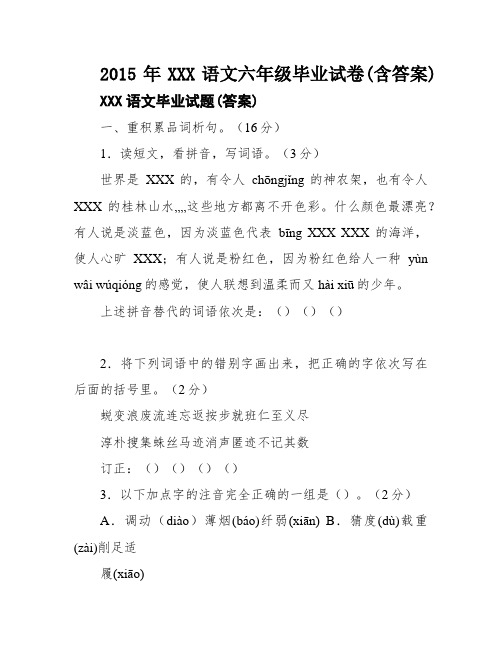 2015 年 XXX 语文六年级毕业试卷(含答案)

XXX 语文毕业试题(答案)

一、重积累品词析句。（16 分）

1．读短文，看拼音，写词语。（3 分）

世界是 XXX 的，有令人 chōngjǐng 的神农架，也有令人 XXX 的桂林山水,,,,这些地方都离不开色彩。什么颜色最漂亮？有人说是淡蓝色，因为淡蓝色代表 bīng XXX XXX 的海洋，使人心旷 XXX；有人说是粉红色，因为粉红色给人一种 yùn wâi wúqióng 的感觉，使人联想到温柔而又 hài xiū 的少年。

上述拼音替代的词语依次是：（）（）（）

2．将下列词语中的错别字画出来，把正确的字依次写在后面的括号里。（2 分）

蜕变浪废流连忘返按步就班仁至义尽

淳朴搜集蛛丝马迹消声匿迹不记其数

订正：（）（）（）（）

3．以下加点字的注音完全正确的一组是（）。（2 分）

A．调动（diào）薄烟(báo)纤弱(xiān) B．猜度(dù)载重(zài)削足适

履(xiāo)